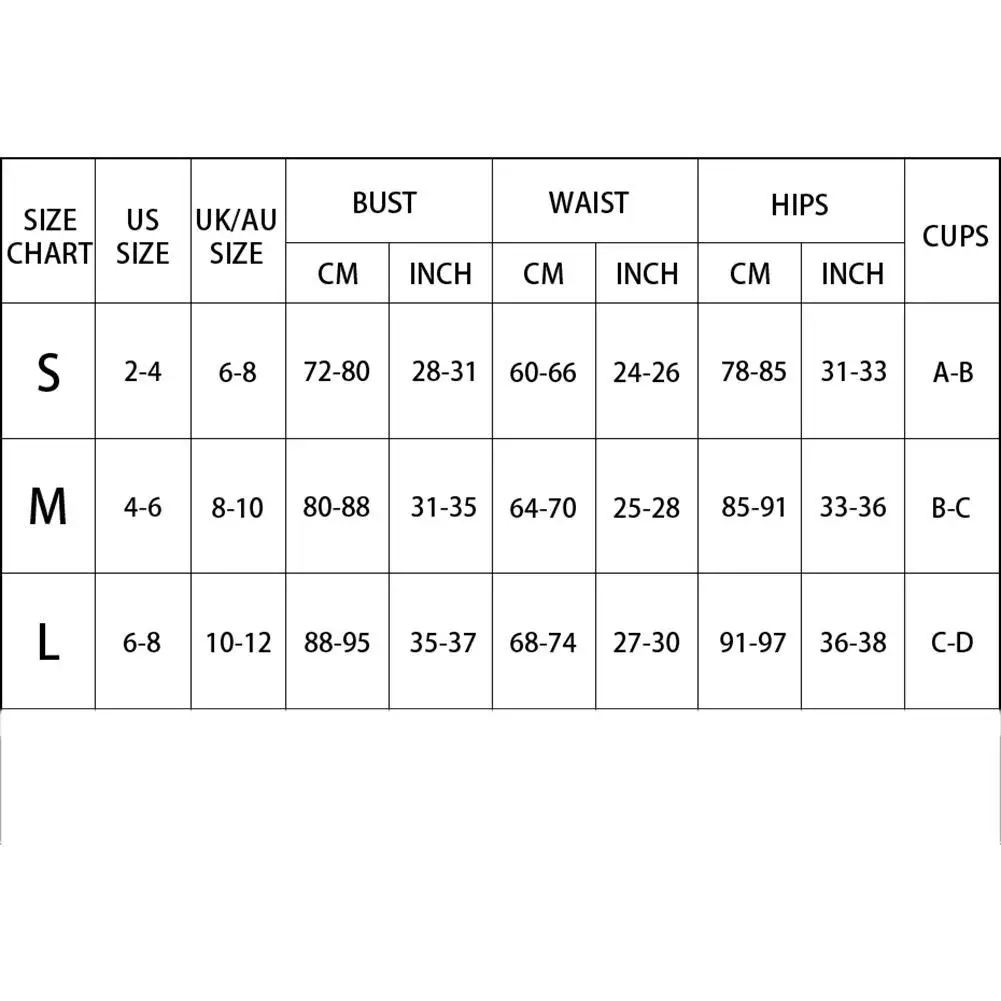 | SIZE CHART | US SIZE | UK/AU SIZE | BUST CM | BUST INCH | WAIST CM | WAIST INCH | HIPS CM | HIPS INCH | CUPS |
|---|---|---|---|---|---|---|---|---|---|
| S | 2-4 | 6-8 | 72-80 | 28-31 | 60-66 | 24-26 | 78-85 | 31-33 | A-B |
| M | 4-6 | 8-10 | 80-88 | 31-35 | 64-70 | 25-28 | 85-91 | 33-36 | B-C |
| L | 6-8 | 10-12 | 88-95 | 35-37 | 68-74 | 27-30 | 91-97 | 36-38 | C-D |